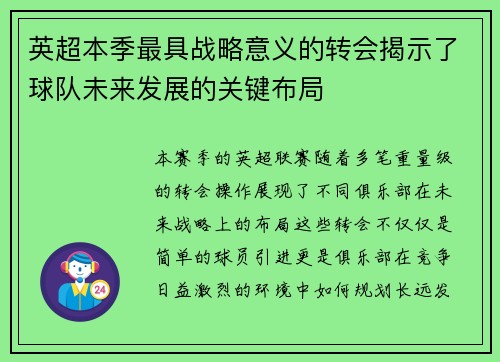 英超本季最具战略意义的转会揭示了球队未来发展的关键布局

本赛季的英超联赛随着多笔重量级的转会操作展现了不同俱乐部在未来战略上的布局这些转会不仅仅是简单的球员引进更是俱乐部在竞争日益激烈的环境中如何规划长远发

24